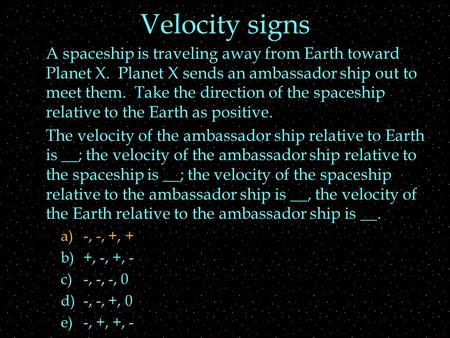 Velocity signs

A spaceship is traveling away from Earth toward Planet X. Planet X sends an ambassador ship out to meet them. Take the direction of the spaceship relative to the Earth as positive.

The velocity of the ambassador ship relative to Earth is __; the velocity of the ambassador ship relative to the spaceship is __; the velocity of the spaceship relative to the ambassador ship is __, the velocity of the Earth relative to the ambassador ship is __.

a) -, -, +, +
b) +, -, +, -
c) -, -, -, 0
d) -, -, +, 0
e) -, +, +, -